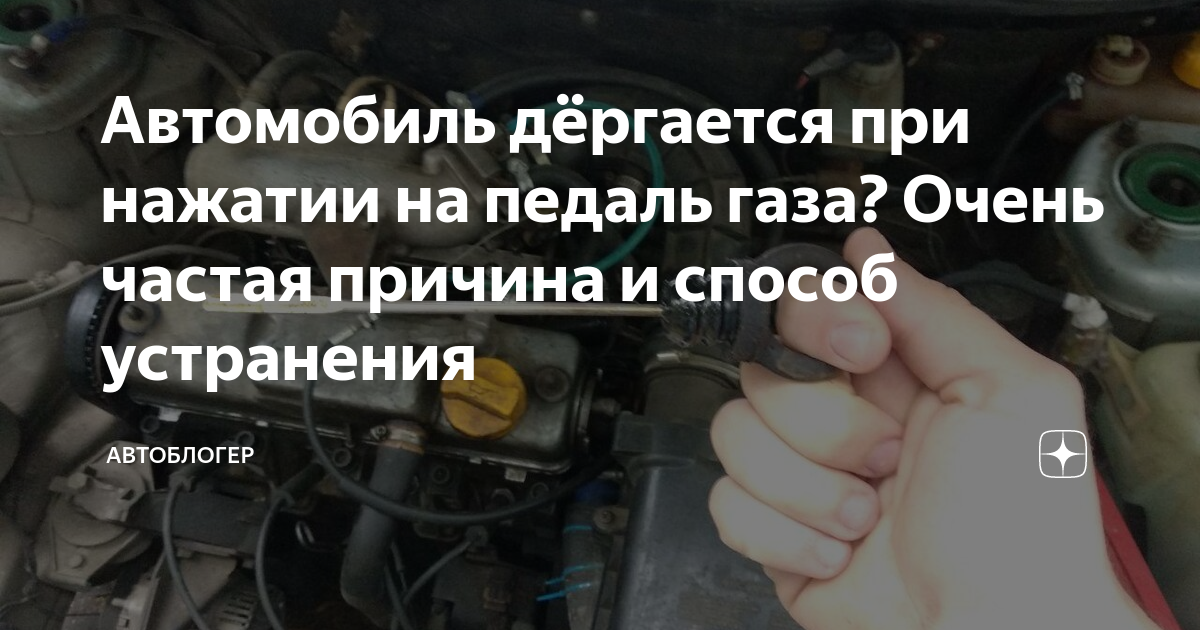 Автомобиль дёргается при нажатии на педаль газа? Очень частая причина и способ устранения

АВТОБЛОГЕР